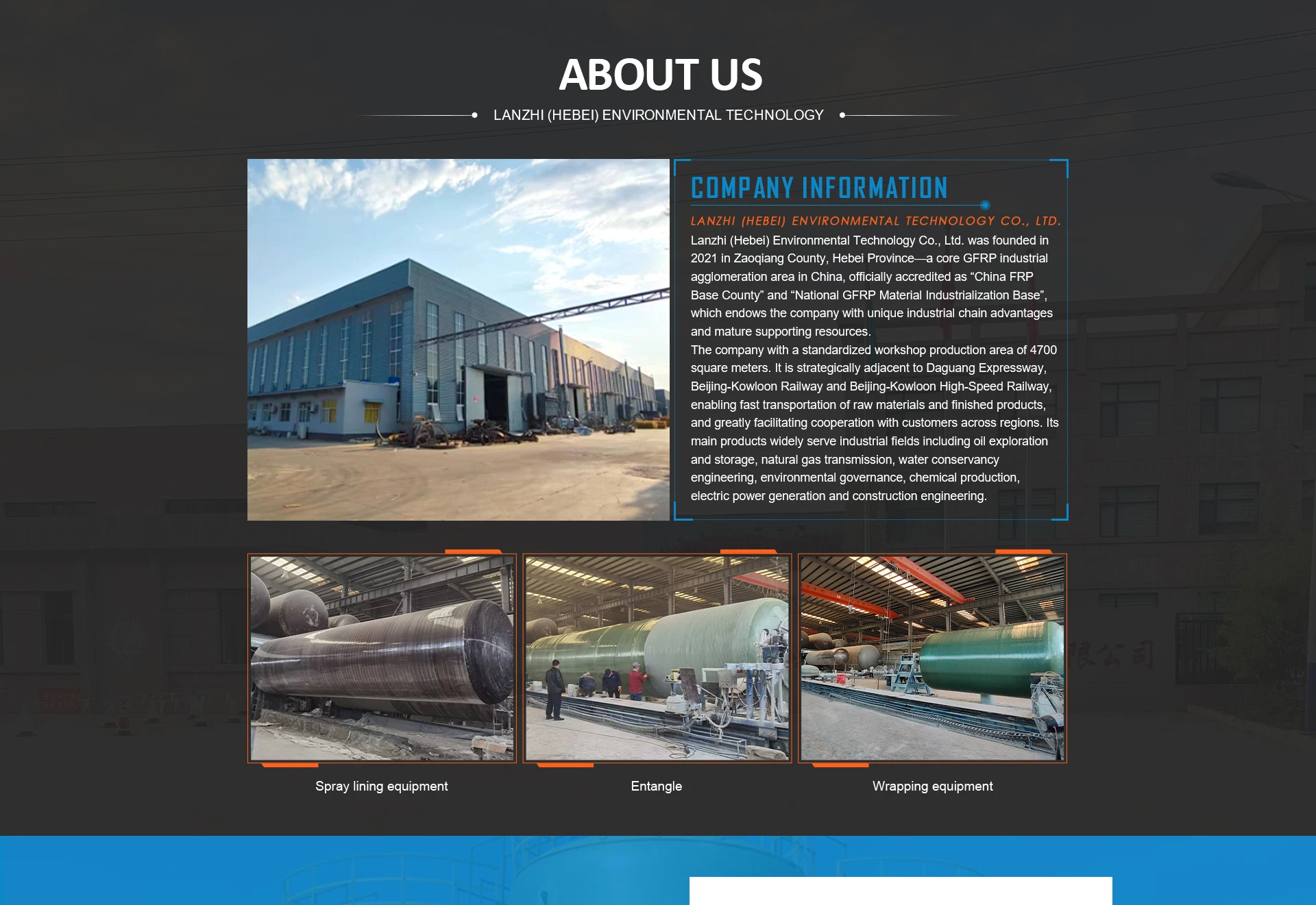 ABOUT US

LANZHI (HEBEI) ENVIRONMENTAL TECHNOLOGY

COMPANY INFORMATION

LANZHI (HEBEI) ENVIRONMENTAL TECHNOLOGY CO., LTD.

Lanzhi (Hebei) Environmental Technology Co., Ltd. was founded in 2021 in Zaoqiang County, Hebei Province—a core GFRP industrial agglomeration area in China, officially accredited as “China FRP Base County” and “National GFRP Material Industrialization Base”, which endows the company with unique industrial chain advantages and mature supporting resources.
The company with a standardized workshop production area of 4700 square meters. It is strategically adjacent to Daguang Expressway, Beijing-Kowloon Railway and Beijing-Kowloon High-Speed Railway, enabling fast transportation of raw materials and finished products, and greatly facilitating cooperation with customers across regions. Its main products widely serve industrial fields including oil exploration and storage, natural gas transmission, water conservancy engineering, environmental governance, chemical production, electric power generation and construction engineering.

Spray lining equipment

Entangle

Wrapping equipment